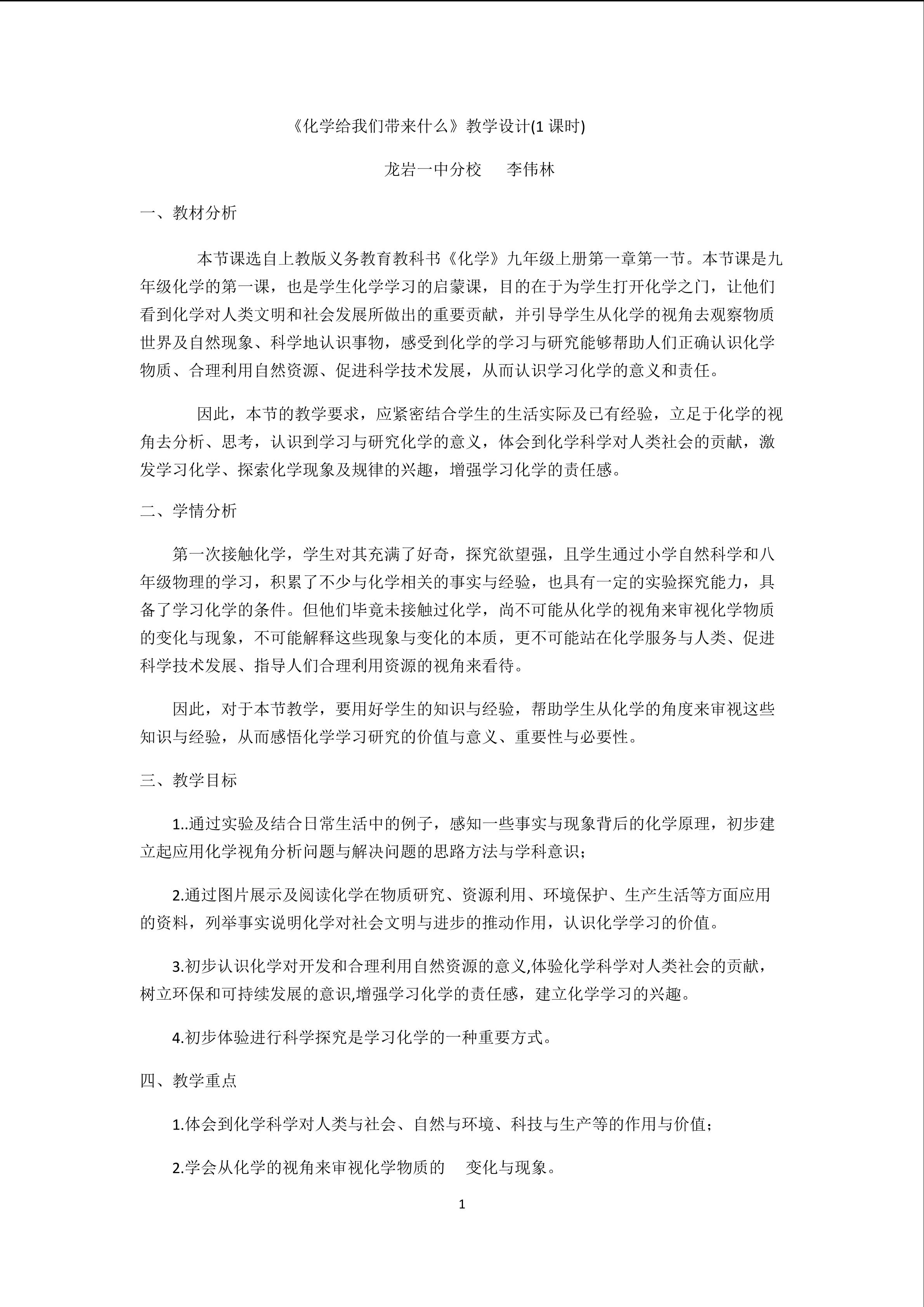 《化学给我们带来什么》教学设计(1课时)

龙岩一中分校 李伟林

一、教材分析

本节课选自上教版义务教育教科书《化学》九年级上册第一章第一节。本节课是九年级化学的第一课，也是学生化学学习的启蒙课，目的在于为学生打开化学之门，让他们看到化学对人类文明和社会发展所做出的重要贡献，并引导学生从化学的视角去观察物质世界及自然现象、科学地认识事物，感受到化学的学习与研究能够帮助人们正确认识化学物质、合理利用自然资源、促进科学技术发展，从而认识学习化学的意义和责任。

因此，本节的教学要求，应紧密结合学生的生活实际及已有经验，立足于化学的视角去分析、思考，认识到学习与研究化学的意义，体会到化学科学对人类社会的贡献，激发学习化学、探索化学现象及规律的兴趣，增强学习化学的责任感。

二、学情分析

第一次接触化学，学生对其充满了好奇，探究欲望强，且学生通过小学自然科学和八年级物理的学习，积累了不少与化学相关的事实与经验，也具有一定的实验探究能力，具备了学习化学的条件。但他们毕竟未接触过化学，尚不可能从化学的视角来审视化学物质的变化与现象，不可能解释这些现象与变化的本质，更不可能站在化学服务与人类、促进科学技术发展、指导人们合理利用资源的视角来看待。

因此，对于本节教学，要用好学生的知识与经验，帮助学生从化学的角度来审视这些知识与经验，从而感悟化学学习研究的价值与意义、重要性与必要性。

三、教学目标

1..通过实验及结合日常生活中的例子，感知一些事实与现象背后的化学原理，初步建立起应用化学视角分析问题与解决问题的思路方法与学科意识；

2.通过图片展示及阅读化学在物质研究、资源利用、环境保护、生产生活等方面应用的资料，列举事实说明化学对社会文明与进步的推动作用，认识化学学习的价值。

3.初步认识化学对开发和合理利用自然资源的意义,体验化学科学对人类社会的贡献，树立环保和可持续发展的意识,增强学习化学的责任感，建立化学学习的兴趣。

4.初步体验进行科学探究是学习化学的一种重要方式。

四、教学重点

1.体会到化学科学对人类与社会、自然与环境、科技与生产等的作用与价值；

2.学会从化学的视角来审视化学物质的 变化与现象。

1